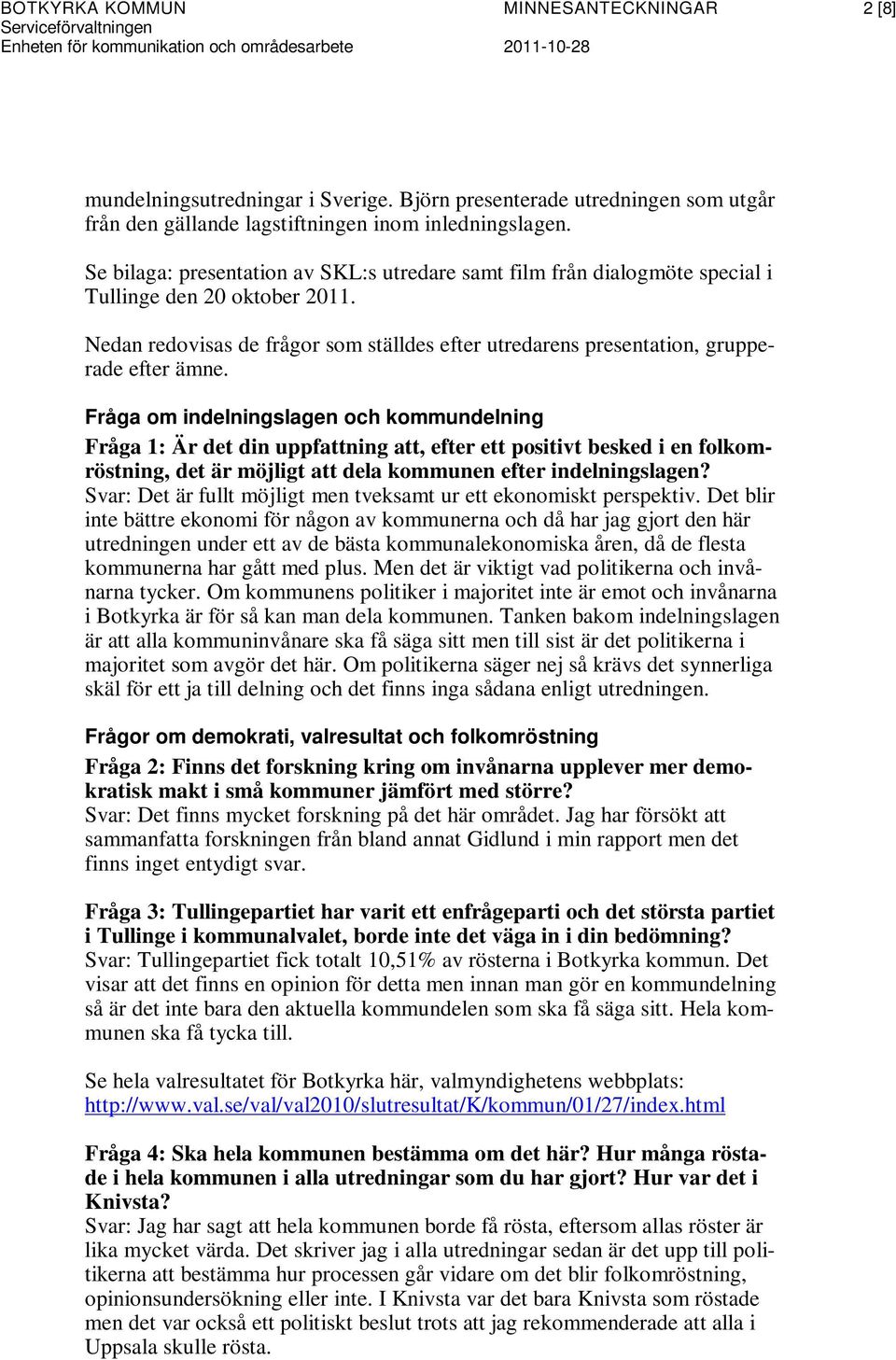 BOTKYRKA KOMMUN
Serviceförvaltningen
Enheten för kommunikation och områdesarbete

MINNESANTECKNINGAR
2011-10-28

2 [8]

mundelningsutredningar i Sverige. Björn presenterade utredningen som utgår från den gällande lagstiftningen inom inledningslagen.

Se bilaga: presentation av SKL:s utredare samt film från dialogmöte special i Tullinge den 20 oktober 2011.

Nedan redovisas de frågor som ställdes efter utredarens presentation, grupperade efter ämne.

Fråga om indelningslagen och kommundelning

Fråga 1: Är det din uppfattning att, efter ett positivt besked i en folkomröstning, det är möjligt att dela kommunen efter indelningslagen?
Svar: Det är fullt möjligt men tveksamt ur ett ekonomiskt perspektiv. Det blir inte bättre ekonomi för någon av kommunerna och då har jag gjort den här utredningen under ett av de bästa kommunalekonomiska åren, då de flesta kommunerna har gått med plus. Men det är viktigt vad politikerna och invånarna tycker. Om kommunens politiker i majoritet inte är emot och invånarna i Botkyrka är för så kan man dela kommunen. Tanken bakom indelningslagen är att alla kommuninvånare ska få säga sitt men till sist är det politikerna i majoritet som avgör det här. Om politikerna säger nej så krävs det synnerliga skäl för ett ja till delning och det finns inga sådana enligt utredningen.

Frågor om demokrati, valresultat och folkomröstning

Fråga 2: Finns det forskning kring om invånarna upplever mer demokratisk makt i små kommuner jämfört med större?
Svar: Det finns mycket forskning på det här området. Jag har försökt att sammanfatta forskningen från bland annat Gidlund i min rapport men det finns inget entydigt svar.

Fråga 3: Tullingepartiet har varit ett enfrågeparti och det största partiet i Tullinge i kommunalvalet, borde inte det väga in i din bedömning?
Svar: Tullingepartiet fick totalt 10,51% av rösterna i Botkyrka kommun. Det visar att det finns en opinion för detta men innan man gör en kommundelning så är det inte bara den aktuella kommundelen som ska få säga sitt. Hela kommunen ska få tycka till.

Se hela valresultatet för Botkyrka här, valmyndighetens webbplats:
http://www.val.se/val/val2010/slutresultat/K/kommun/01/27/index.html

Fråga 4: Ska hela kommunen bestämma om det här? Hur många röstade i hela kommunen i alla utredningar som du har gjort? Hur var det i Knivsta?
Svar: Jag har sagt att hela kommunen borde få rösta, eftersom allas röster är lika mycket värda. Det skriver jag i alla utredningar sedan är det upp till politikerna att bestämma hur processen går vidare om det blir folkomröstning, opinionsundersökning eller inte. I Knivsta var det bara Knivsta som röstade men det var också ett politiskt beslut trots att jag rekommenderade att alla i Uppsala skulle rösta.